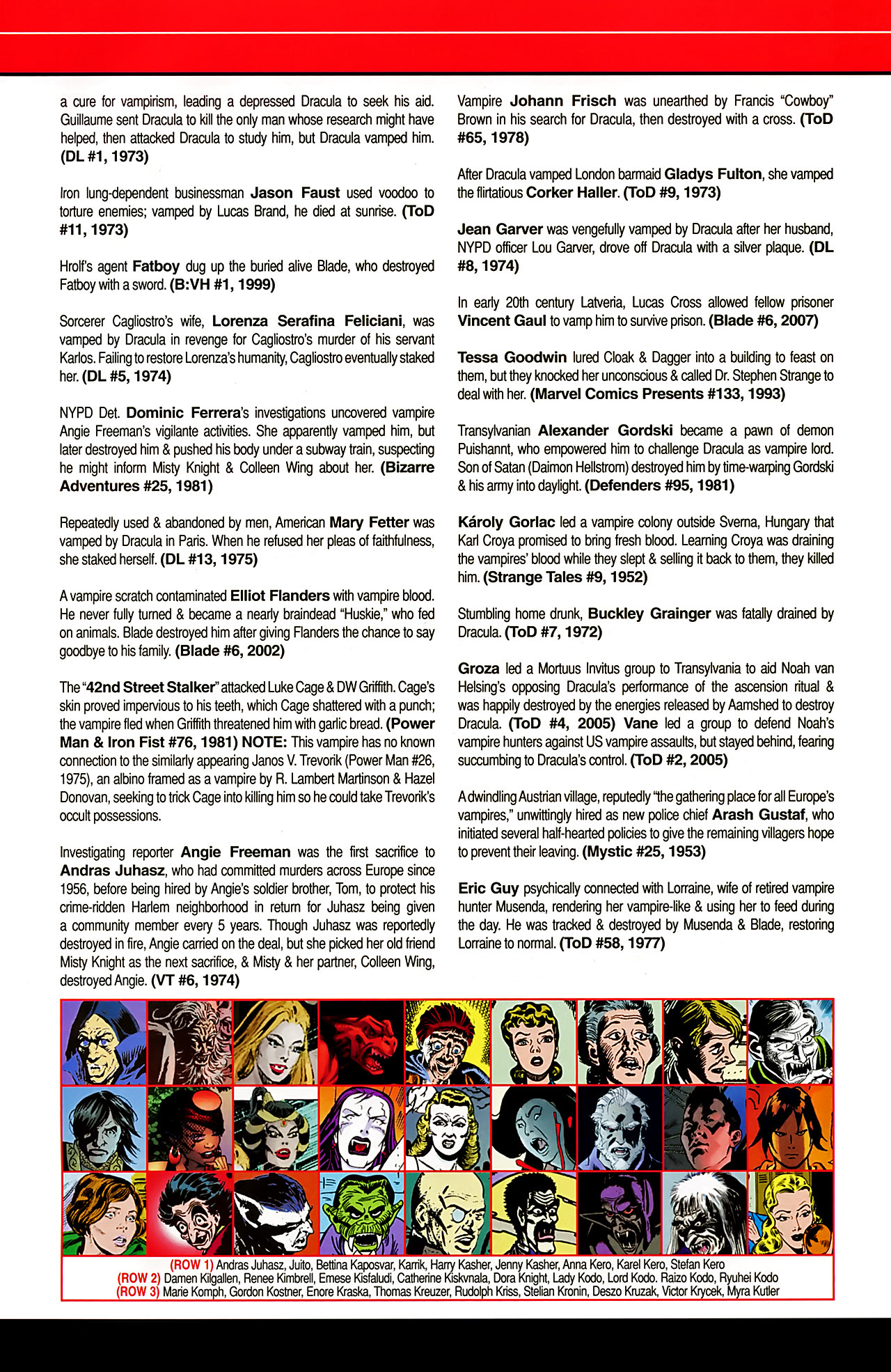 a cure for vampirism, leading a depressed Dracula to seek his aid. Guillaume sent Dracula to kill the only man whose research might have helped, then attacked Dracula to study him, but Dracula vamped him. (DL #1, 1973)

Iron lung-dependent businessman Jason Faust used voodoo to torture enemies; vamped by Lucas Brand, he died at sunrise. (ToD #11, 1973)

Hrolf's agent Fatboy dug up the buried alive Blade, who destroyed Fatboy with a sword. (B:VH #1, 1999)

Sorcerer Cagliostro's wife, Lorenza Serafina Feliciani, was vamped by Dracula in revenge for Cagliostro's murder of his servant Karlos. Failing to restore Lorenza's humanity, Cagliostro eventually staked her. (DL #5, 1974)

NYPD Det. Dominic Ferrera's investigations uncovered vampire Angie Freeman's vigilante activities. She apparently vamped him, but later destroyed him & pushed his body under a subway train, suspecting he might inform Misty Knight & Colleen Wing about her. (Bizarre Adventures #25, 1981)

Repeatedly used & abandoned by men, American Mary Fetter was vamped by Dracula in Paris. When he refused her pleas of faithfulness, she staked herself. (DL #13, 1975)

A vampire scratch contaminated Elliot Flanders with vampire blood. He never fully turned & became a nearly braindead "Huskie," who fed on animals. Blade destroyed him after giving Flanders the chance to say goodbye to his family. (Blade #6, 2002)

The "42nd Street Stalker" attacked Luke Cage & DW Griffith. Cage's skin proved impervious to his teeth, which Cage shattered with a punch; the vampire fled when Griffith threatened him with garlic bread. (Power Man & Iron Fist #76, 1981) NOTE: This vampire has no known connection to the similarly appearing Janos V. Trevorik (Power Man #26, 1975), an albino framed as a vampire by R. Lambert Martinson & Hazel Donovan, seeking to trick Cage into killing him so he could take Trevorik's occult possessions.

Investigating reporter Angie Freeman was the first sacrifice to Andras Juhasz, who had committed murders across Europe since 1956, before being hired by Angie's soldier brother, Tom, to protect his crime-ridden Harlem neighborhood in return for Juhasz being given a community member every 5 years. Though Juhasz was reportedly destroyed in fire, Angie carried on the deal, but she picked her old friend Misty Knight as the next sacrifice, & Misty & her partner, Colleen Wing, destroyed Angie. (VT #6, 1974)

Vampire Johann Frisch was unearthed by Francis "Cowboy" Brown in his search for Dracula, then destroyed with a cross. (ToD #65, 1978)

After Dracula vamped London barmaid Gladys Fulton, she vamped the flirtatious Corker Haller. (ToD #9, 1973)

Jean Garver was vengefully vamped by Dracula after her husband, NYPD officer Lou Garver, drove off Dracula with a silver plaque. (DL #8, 1974)

In early 20th century Latveria, Lucas Cross allowed fellow prisoner Vincent Gaul to vamp him to survive prison. (Blade #6, 2007)

Tessa Goodwin lured Cloak & Dagger into a building to feast on them, but they knocked her unconscious & called Dr. Stephen Strange to deal with her. (Marvel Comics Presents #133, 1993)

Transylvanian Alexander Gordski became a pawn of demon Puishannt, who empowered him to challenge Dracula as vampire lord. Son of Satan (Daimon Hellstrom) destroyed him by time-warping Gordski & his army into daylight. (Defenders #95, 1981)

Károly Gorlac led a vampire colony outside Sverna, Hungary that Karl Croya promised to bring fresh blood. Learning Croya was draining the vampires' blood while they slept & selling it back to them, they killed him. (Strange Tales #9, 1952)

Stumbling home drunk, Buckley Grainger was fatally drained by Dracula. (ToD #7, 1972)

Groza led a Mortuus Invitus group to Transylvania to aid Noah van Helsing's opposing Dracula's performance of the ascension ritual & was happily destroyed by the energies released by Aamshed to destroy Dracula. (ToD #4, 2005) Vane led a group to defend Noah's vampire hunters against US vampire assaults, but stayed behind, fearing succumbing to Dracula's control. (ToD #2, 2005)

A dwindling Austrian village, reputedly "the gathering place for all Europe's vampires," unwittingly hired as new police chief Arash Gustaf, who initiated several half-hearted policies to give the remaining villagers hope to prevent their leaving. (Mystic #25, 1953)

Eric Guy psychically connected with Lorraine, wife of retired vampire hunter Musenda, rendering her vampire-like & using her to feed during the day. He was tracked & destroyed by Musenda & Blade, restoring Lorraine to normal. (ToD #58, 1977)

(ROW 1) Andras Juhasz, Juito, Bettina Kaposvar, Karrik, Harry Kasher, Jenny Kasher, Anna Kero, Karel Kero, Stefan Kero
(ROW 2) Damen Kilgallen, Renee Kimbrell, Emese Kisfaludi, Catherine Kiskvnala, Dora Knight, Lady Kodo, Lord Kodo. Raizo Kodo, Ryuhei Kodo
(ROW 3) Marie Komph, Gordon Kostner, Enore Kraska, Thomas Kreuzer, Rudolph Kriss, Stelian Kronin, Deszo Kruzak, Victor Krycek, Myra Kutler